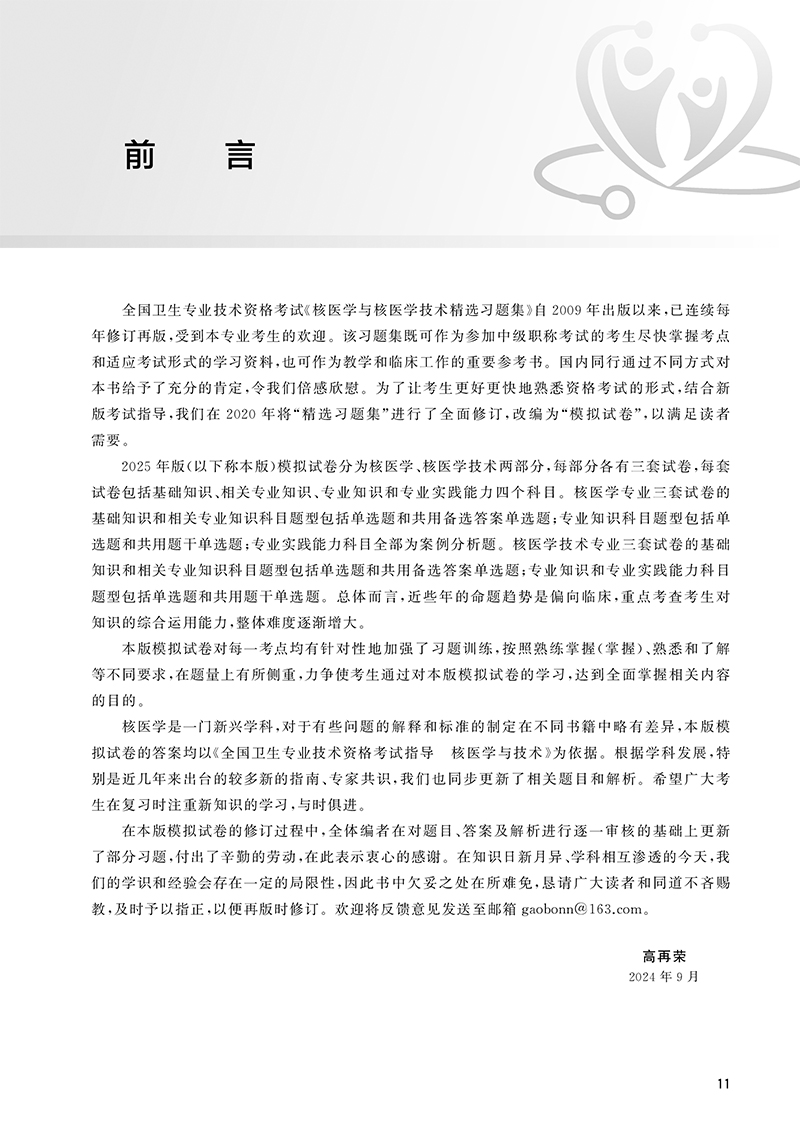 前　言

全国卫生专业技术资格考试《核医学与核医学技术精选习题集》自2009年出版以来，已连续每年修订再版，受到本专业考生的欢迎。该习题集既可作为参加中级职称考试的考生尽快掌握考点和适应考试形式的学习资料，也可作为教学和临床工作的重要参考书。国内同行通过不同方式对本书给予了充分的肯定，令我们倍感欣慰。为了让考生更好更快地熟悉资格考试的形式，结合新版考试指导，我们在2020年将“精选习题集”进行了全面修订，改编为“模拟试卷”，以满足读者需要。

2025年版（以下称本版）模拟试卷分为核医学、核医学技术两部分，每部分各有三套试卷，每套试卷包括基础知识、相关专业知识、专业知识和专业实践能力四个科目。核医学专业三套试卷的基础知识和相关专业知识科目题型包括单选题和共用备选答案单选题；专业知识科目题型包括单选题和共用题干单选题；专业实践能力科目全部为案例分析题。核医学技术专业三套试卷的基础知识和相关专业知识科目题型包括单选题和共用备选答案单选题；专业知识和专业实践能力科目题型包括单选题和共用题干单选题。总体而言，近些年的命题趋势是偏向临床，重点考查考生对知识的综合运用能力，整体难度逐渐增大。

本版模拟试卷对每一考点均有针对性地加强了习题训练，按照熟练掌握（掌握）、熟悉和了解等不同要求，在题量上有所侧重，力争使考生通过对本版模拟试卷的学习，达到全面掌握相关内容的目的。

核医学是一门新兴学科，对于有些问题的解释和标准的制定在不同书籍中略有差异，本版模拟试卷的答案均以《全国卫生专业技术资格考试指导　核医学与技术》为依据。根据学科发展，特别是近几年来出台的较多新的指南、专家共识，我们也同步更新了相关题目和解析。希望广大考生在复习时注重新知识的学习，与时俱进。

在本版模拟试卷的修订过程中，全体编者在对题目、答案及解析进行逐一审核的基础上更新了部分习题，付出了辛勤的劳动，在此表示衷心的感谢。在知识日新月异、学科相互渗透的今天，我们的学识和经验会存在一定的局限性，因此书中欠妥之处在所难免，恳请广大读者和同道不吝赐教，及时予以指正，以便再版时修订。欢迎将反馈意见发送至邮箱 gaobonn@163.com。

高再荣
2024年9月

11